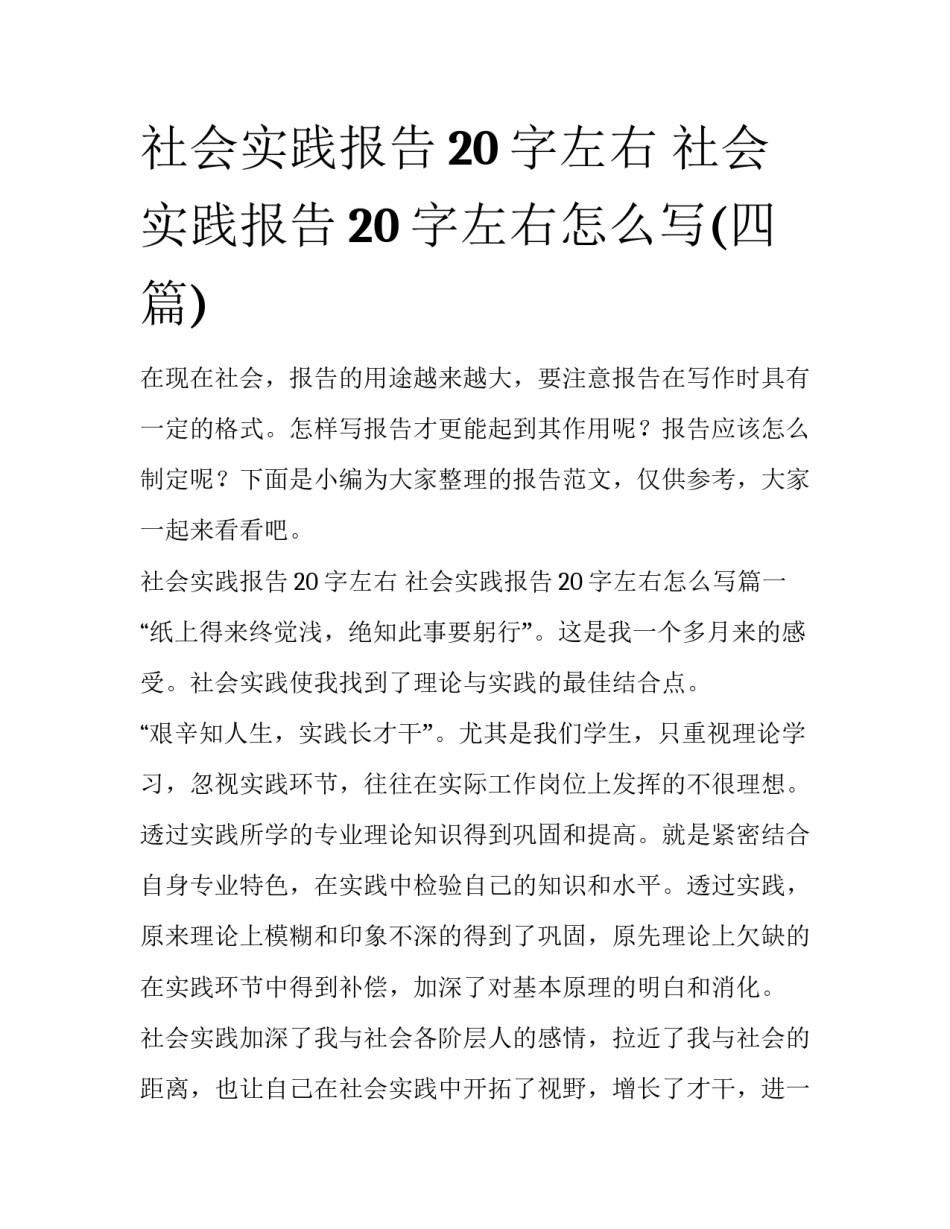 社会实践报告20字左右 社会实践报告20字左右怎么写(四篇)

在现在社会，报告的用途越来越大，要注意报告在写作时具有一定的格式。怎样写报告才更能起到其作用呢？报告应该怎么制定呢？下面是小编为大家整理的报告范文，仅供参考，大家一起来看看吧。

社会实践报告20字左右 社会实践报告20字左右怎么写篇一

“纸上得来终觉浅，绝知此事要躬行”。这是我一个多月来的感受。社会实践使我找到了理论与实践的最佳结合点。

“艰辛知人生，实践长才干”。尤其是我们学生，只重视理论学习，忽视实践环节，往往在实际工作岗位上发挥的不很理想。透过实践所学的专业理论知识得到巩固和提高。就是紧密结合自身专业特色，在实践中检验自己的知识和水平。透过实践，原来理论上模糊和印象不深的得到了巩固，原先理论上欠缺的在实践环节中得到补偿，加深了对基本原理的明白和消化。

社会实践加深了我与社会各阶层人的感情，拉近了我与社会的距离，也让自己在社会实践中开拓了视野，增长了才干，进一